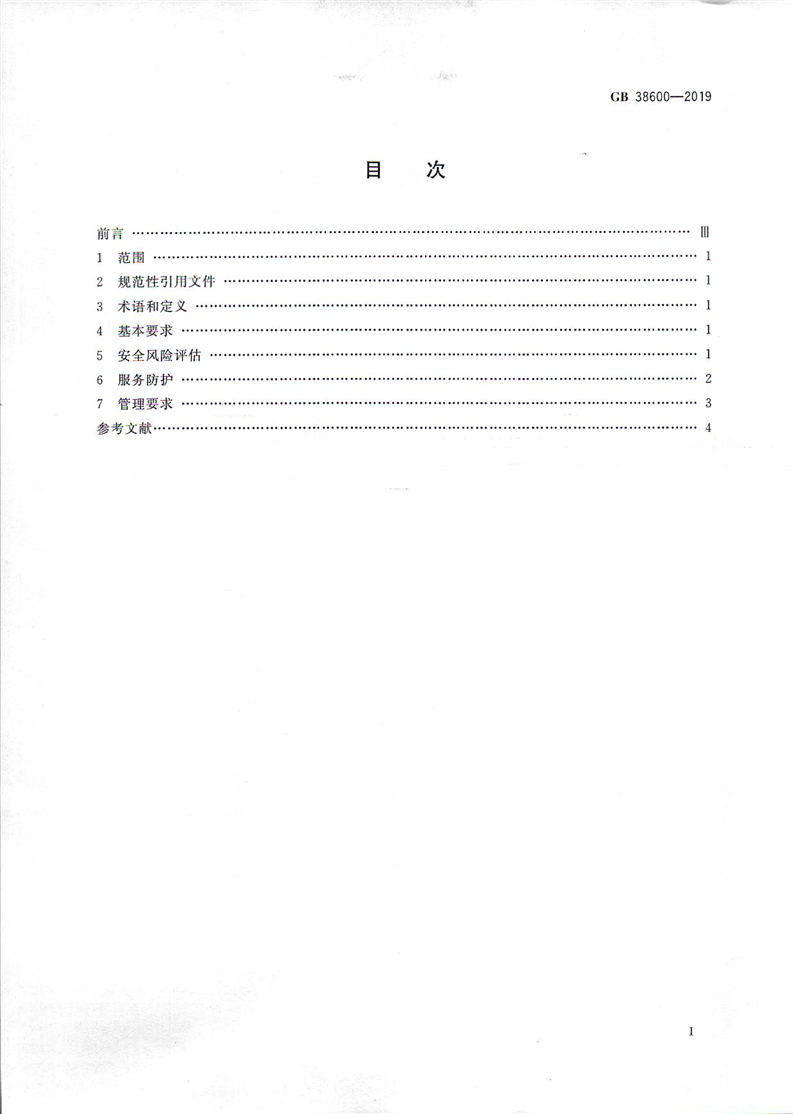 GB 38600—2019

目　次

前言 …… Ⅲ
1　范围 …… 1
2　规范性引用文件 …… 1
3　术语和定义 …… 1
4　基本要求 …… 1
5　安全风险评估 …… 1
6　服务防护 …… 2
7　管理要求 …… 3
参考文献 …… 4

Ⅰ